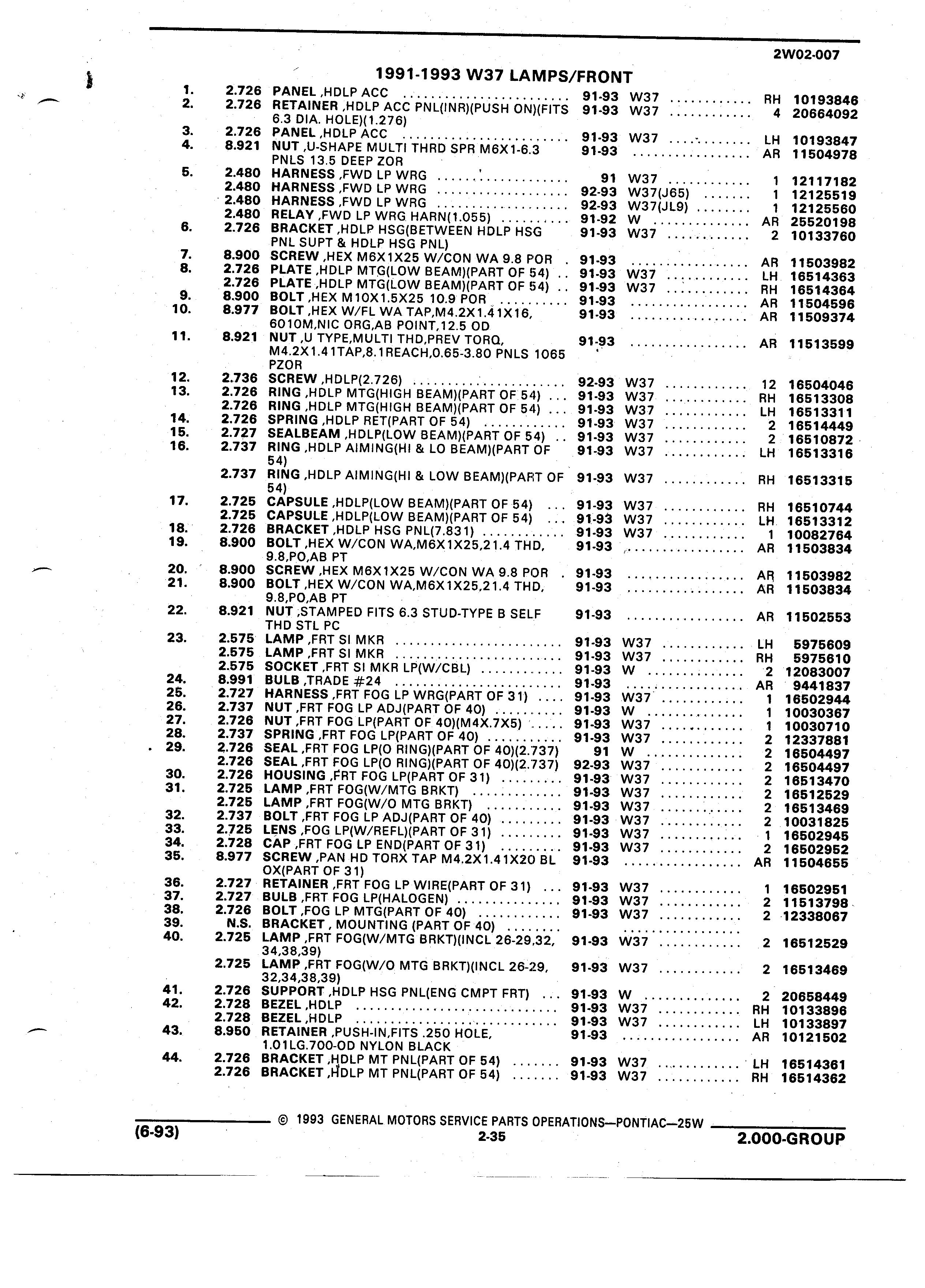 2W02-007

1991-1993 W37 LAMPS/FRONT

| | | | | | | |
|---|---|---|---|---|---|---|
| 1. | 2.726 | PANEL ,HDLP ACC | 91-93 | W37 | RH | 10193846 |
| 2. | 2.726 | RETAINER ,HDLP ACC PNL(INR)(PUSH ON)(FITS 6.3 DIA. HOLE)(1.276) | 91-93 | W37 | 4 | 20664092 |
| 3. | 2.726 | PANEL ,HDLP ACC | 91-93 | W37 | LH | 10193847 |
| 4. | 8.921 | NUT ,U-SHAPE MULTI THRD SPR M6X1-6.3 PNLS 13.5 DEEP ZOR | 91-93 | | AR | 11504978 |
| 5. | 2.480 | HARNESS ,FWD LP WRG | 91 | W37 | 1 | 12117182 |
| | 2.480 | HARNESS ,FWD LP WRG | 92-93 | W37(J65) | 1 | 12125519 |
| | 2.480 | HARNESS ,FWD LP WRG | 92-93 | W37(JL9) | 1 | 12125560 |
| | 2.480 | RELAY ,FWD LP WRG HARN(1.055) | 91-92 | W | AR | 25520198 |
| 6. | 2.726 | BRACKET ,HDLP HSG(BETWEEN HDLP HSG PNL SUPT & HDLP HSG PNL) | 91-93 | W37 | 2 | 10133760 |
| 7. | 8.900 | SCREW ,HEX M6X1X25 W/CON WA 9.8 POR | 91-93 | | AR | 11503982 |
| 8. | 2.726 | PLATE ,HDLP MTG(LOW BEAM)(PART OF 54) | 91-93 | W37 | LH | 16514363 |
| | 2.726 | PLATE ,HDLP MTG(LOW BEAM)(PART OF 54) | 91-93 | W37 | RH | 16514364 |
| 9. | 8.900 | BOLT ,HEX M10X1.5X25 10.9 POR | 91-93 | | AR | 11504596 |
| 10. | 8.977 | BOLT ,HEX W/FL WA TAP,M4.2X1.41X16, 6010M,NIC ORG,AB POINT,12.5 OD | 91-93 | | AR | 11509374 |
| 11. | 8.921 | NUT ,U TYPE,MULTI THD,PREV TORQ, M4.2X1.41TAP,8.1REACH,0.65-3.80 PNLS 1065 PZOR | 91-93 | | AR | 11513599 |
| 12. | 2.736 | SCREW ,HDLP(2.726) | 92-93 | W37 | 12 | 16504046 |
| 13. | 2.726 | RING ,HDLP MTG(HIGH BEAM)(PART OF 54) | 91-93 | W37 | RH | 16513308 |
| | 2.726 | RING ,HDLP MTG(HIGH BEAM)(PART OF 54) | 91-93 | W37 | LH | 16513311 |
| 14. | 2.726 | SPRING ,HDLP RET(PART OF 54) | 91-93 | W37 | 2 | 16514449 |
| 15. | 2.727 | SEALBEAM ,HDLP(LOW BEAM)(PART OF 54) | 91-93 | W37 | 2 | 16510872 |
| 16. | 2.737 | RING ,HDLP AIMING(HI & LO BEAM)(PART OF 54) | 91-93 | W37 | LH | 16513316 |
| | 2.737 | RING ,HDLP AIMING(HI & LOW BEAM)(PART OF 54) | 91-93 | W37 | RH | 16513315 |
| 17. | 2.725 | CAPSULE ,HDLP(LOW BEAM)(PART OF 54) | 91-93 | W37 | RH | 16510744 |
| | 2.725 | CAPSULE ,HDLP(LOW BEAM)(PART OF 54) | 91-93 | W37 | LH | 16513312 |
| 18. | 2.726 | BRACKET ,HDLP HSG PNL(7.831) | 91-93 | W37 | 1 | 10082764 |
| 19. | 8.900 | BOLT ,HEX W/CON WA,M6X1X25,21.4 THD, 9.8,PO,AB PT | 91-93 | | AR | 11503834 |
| 20. | 8.900 | SCREW ,HEX M6X1X25 W/CON WA 9.8 POR | 91-93 | | AR | 11503982 |
| 21. | 8.900 | BOLT ,HEX W/CON WA,M6X1X25,21.4 THD, 9.8,PO,AB PT | 91-93 | | AR | 11503834 |
| 22. | 8.921 | NUT ,STAMPED FITS 6.3 STUD-TYPE B SELF THD STL PC | 91-93 | | AR | 11502553 |
| 23. | 2.575 | LAMP ,FRT SI MKR | 91-93 | W37 | LH | 5975609 |
| | 2.575 | LAMP ,FRT SI MKR | 91-93 | W37 | RH | 5975610 |
| | 2.575 | SOCKET ,FRT SI MKR LP(W/CBL) | 91-93 | W | 2 | 12083007 |
| 24. | 8.991 | BULB ,TRADE #24 | 91-93 | | AR | 9441837 |
| 25. | 2.727 | HARNESS ,FRT FOG LP WRG(PART OF 31) | 91-93 | W37 | 1 | 16502944 |
| 26. | 2.737 | NUT ,FRT FOG LP ADJ(PART OF 40) | 91-93 | W | 1 | 10030367 |
| 27. | 2.726 | NUT ,FRT FOG LP(PART OF 40)(M4X.7X5) | 91-93 | W37 | 1 | 10030710 |
| 28. | 2.737 | SPRING ,FRT FOG LP(PART OF 40) | 91-93 | W37 | 2 | 12337881 |
| 29. | 2.726 | SEAL ,FRT FOG LP(O RING)(PART OF 40)(2.737) | 91 | W | 2 | 16504497 |
| | 2.726 | SEAL ,FRT FOG LP(O RING)(PART OF 40)(2.737) | 92-93 | W37 | 2 | 16504497 |
| 30. | 2.726 | HOUSING ,FRT FOG LP(PART OF 31) | 91-93 | W37 | 2 | 16513470 |
| 31. | 2.725 | LAMP ,FRT FOG(W/MTG BRKT) | 91-93 | W37 | 2 | 16512529 |
| | 2.725 | LAMP ,FRT FOG(W/O MTG BRKT) | 91-93 | W37 | 2 | 16513469 |
| 32. | 2.737 | BOLT ,FRT FOG LP ADJ(PART OF 40) | 91-93 | W37 | 2 | 10031825 |
| 33. | 2.725 | LENS ,FOG LP(W/REFL)(PART OF 31) | 91-93 | W37 | 1 | 16502945 |
| 34. | 2.728 | CAP ,FRT FOG LP END(PART OF 31) | 91-93 | W37 | 2 | 16502952 |
| 35. | 8.977 | SCREW ,PAN HD TORX TAP M4.2X1.41X20 BL OX(PART OF 31) | 91-93 | | AR | 11504655 |
| 36. | 2.727 | RETAINER ,FRT FOG LP WIRE(PART OF 31) | 91-93 | W37 | 1 | 16502951 |
| 37. | 2.727 | BULB ,FRT FOG LP(HALOGEN) | 91-93 | W37 | 2 | 11513798 |
| 38. | 2.726 | BOLT ,FOG LP MTG(PART OF 40) | 91-93 | W37 | 2 | 12338067 |
| 39. | N.S. | BRACKET , MOUNTING (PART OF 40) | | | | |
| 40. | 2.725 | LAMP ,FRT FOG(W/MTG BRKT)(INCL 26-29,32, 34,38,39) | 91-93 | W37 | 2 | 16512529 |
| | 2.725 | LAMP ,FRT FOG(W/O MTG BRKT)(INCL 26-29, 32,34,38,39) | 91-93 | W37 | 2 | 16513469 |
| 41. | 2.726 | SUPPORT ,HDLP HSG PNL(ENG CMPT FRT) | 91-93 | W | 2 | 20658449 |
| 42. | 2.728 | BEZEL ,HDLP | 91-93 | W37 | RH | 10133896 |
| | 2.728 | BEZEL ,HDLP | 91-93 | W37 | LH | 10133897 |
| 43. | 8.950 | RETAINER ,PUSH-IN,FITS .250 HOLE, 1.01LG.700-OD NYLON BLACK | 91-93 | | AR | 10121502 |
| 44. | 2.726 | BRACKET ,HDLP MT PNL(PART OF 54) | 91-93 | W37 | LH | 16514361 |
| | 2.726 | BRACKET ,HDLP MT PNL(PART OF 54) | 91-93 | W37 | RH | 16514362 |

© 1993 GENERAL MOTORS SERVICE PARTS OPERATIONS—PONTIAC—25W

(6-93) 2-35 2.000-GROUP